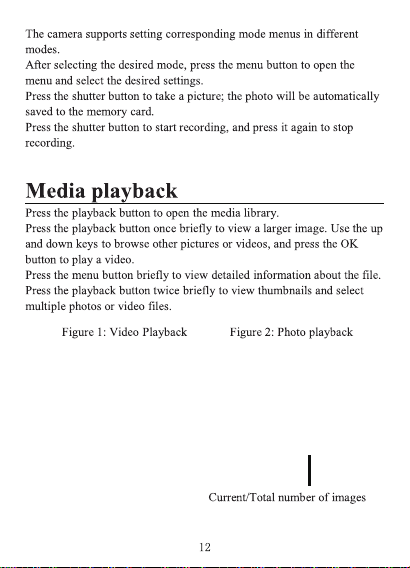 The camera supports setting corresponding mode menus in different modes.
After selecting the desired mode, press the menu button to open the menu and select the desired settings.
Press the shutter button to take a picture; the photo will be automatically saved to the memory card.
Press the shutter button to start recording, and press it again to stop recording.

Media playback

Press the playback button to open the media library.
Press the playback button once briefly to view a larger image. Use the up and down keys to browse other pictures or videos, and press the OK button to play a video.
Press the menu button briefly to view detailed information about the file.
Press the playback button twice briefly to view thumbnails and select multiple photos or video files.

Figure 1: Video Playback

Figure 2: Photo playback

Current/Total number of images

12